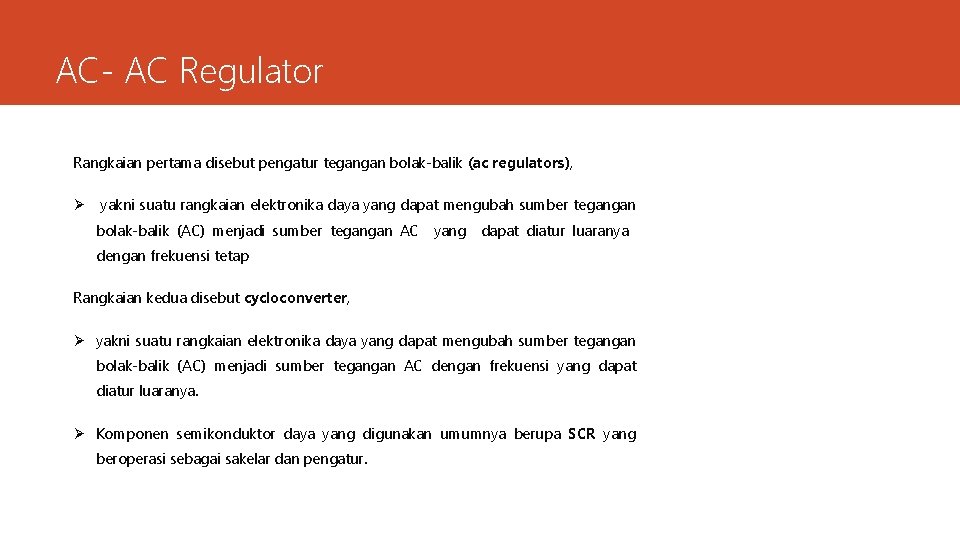 AC- AC Regulator

Rangkaian pertama disebut pengatur tegangan bolak-balik (ac regulators),

➢ yakni suatu rangkaian elektronika daya yang dapat mengubah sumber tegangan bolak-balik (AC) menjadi sumber tegangan AC yang dapat diatur luaranya dengan frekuensi tetap

Rangkaian kedua disebut cycloconverter,

➢ yakni suatu rangkaian elektronika daya yang dapat mengubah sumber tegangan bolak-balik (AC) menjadi sumber tegangan AC dengan frekuensi yang dapat diatur luaranya.

➢ Komponen semikonduktor daya yang digunakan umumnya berupa SCR yang beroperasi sebagai sakelar dan pengatur.